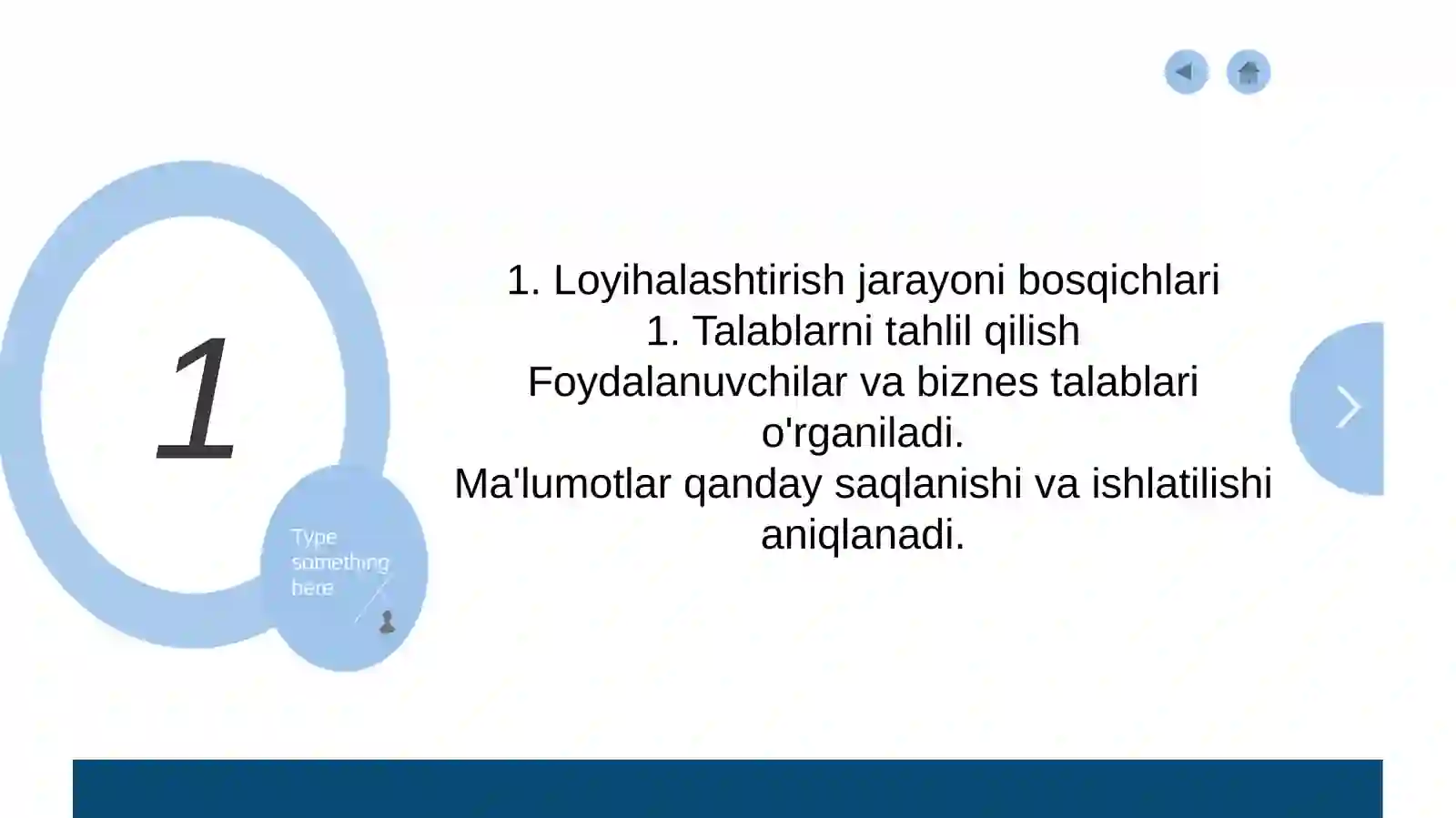 1

Type something here

1. Loyihalashtirish jarayoni bosqichlari
1. Talablarni tahlil qilish
Foydalanuvchilar va biznes talablari o'rganiladi.
Ma'lumotlar qanday saqlanishi va ishlatilishi aniqlanadi.